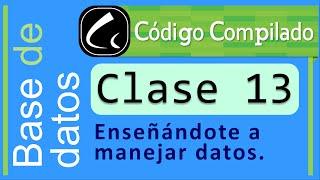 Base de datos

Código Compilado

Clase 13

Enseñándote a manejar datos.